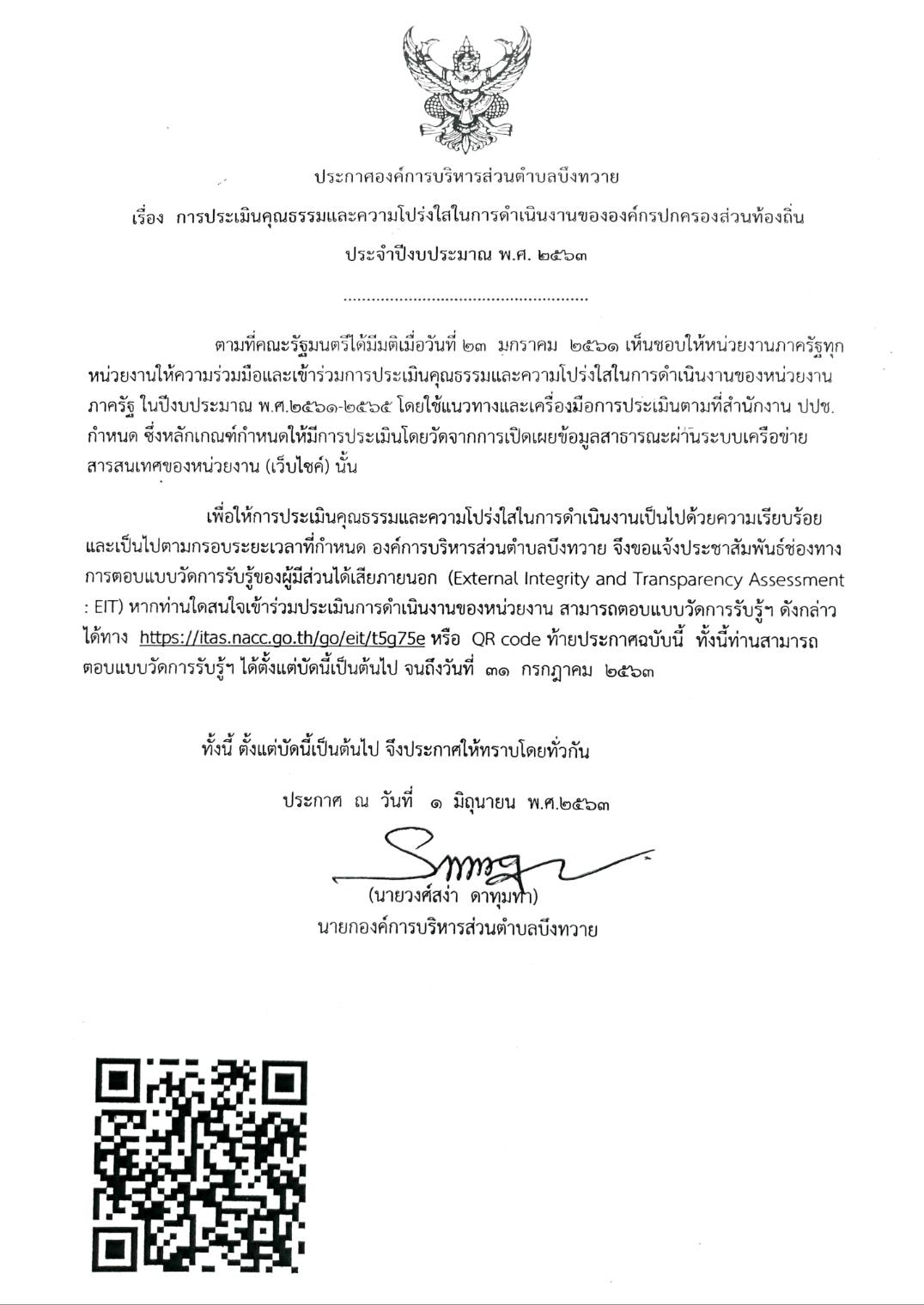 ประกาศองค์การบริหารส่วนตำบลบึงทวาย

เรื่อง การประเมินคุณธรรมและความโปร่งใสในการดำเนินงานขององค์กรปกครองส่วนท้องถิ่น

ประจำปีงบประมาณ พ.ศ. ๒๕๖๓

ตามที่คณะรัฐมนตรีได้มีมติเมื่อวันที่ ๒๓ มกราคม ๒๕๖๑ เห็นชอบให้หน่วยงานภาครัฐทุกหน่วยงานให้ความร่วมมือและเข้าร่วมการประเมินคุณธรรมและความโปร่งใสในการดำเนินงานของหน่วยงานภาครัฐ ในปีงบประมาณ พ.ศ.๒๕๖๑-๒๕๖๕ โดยใช้แนวทางและเครื่องมือการประเมินตามที่สำนักงาน ปปช. กำหนด ซึ่งหลักเกณฑ์กำหนดให้มีการประเมินโดยวัดจากการเปิดเผยข้อมูลสาธารณะผ่านระบบเครือข่ายสารสนเทศของหน่วยงาน (เว็บไซค์) นั้น

เพื่อให้การประเมินคุณธรรมและความโปร่งใสในการดำเนินงานเป็นไปด้วยความเรียบร้อยและเป็นไปตามกรอบระยะเวลาที่กำหนด องค์การบริหารส่วนตำบลบึงทวาย จึงขอแจ้งประชาสัมพันธ์ช่องทางการตอบแบบวัดการรับรู้ของผู้มีส่วนได้เสียภายนอก (External Integrity and Transparency Assessment : EIT) หากท่านใดสนใจเข้าร่วมประเมินการดำเนินงานของหน่วยงาน สามารถตอบแบบวัดการรับรู้ฯ ดังกล่าวได้ทาง https://itas.nacc.go.th/go/eit/t5g75e หรือ QR code ท้ายประกาศฉบับนี้ ทั้งนี้ท่านสามารถตอบแบบวัดการรับรู้ฯ ได้ตั้งแต่บัดนี้เป็นต้นไป จนถึงวันที่ ๓๑ กรกฎาคม ๒๕๖๓

ทั้งนี้ ตั้งแต่บัดนี้เป็นต้นไป จึงประกาศให้ทราบโดยทั่วกัน

ประกาศ ณ วันที่ ๑ มิถุนายน พ.ศ.๒๕๖๓

(นายวงศ์สง่า ดาทุมทา)
นายกองค์การบริหารส่วนตำบลบึงทวาย